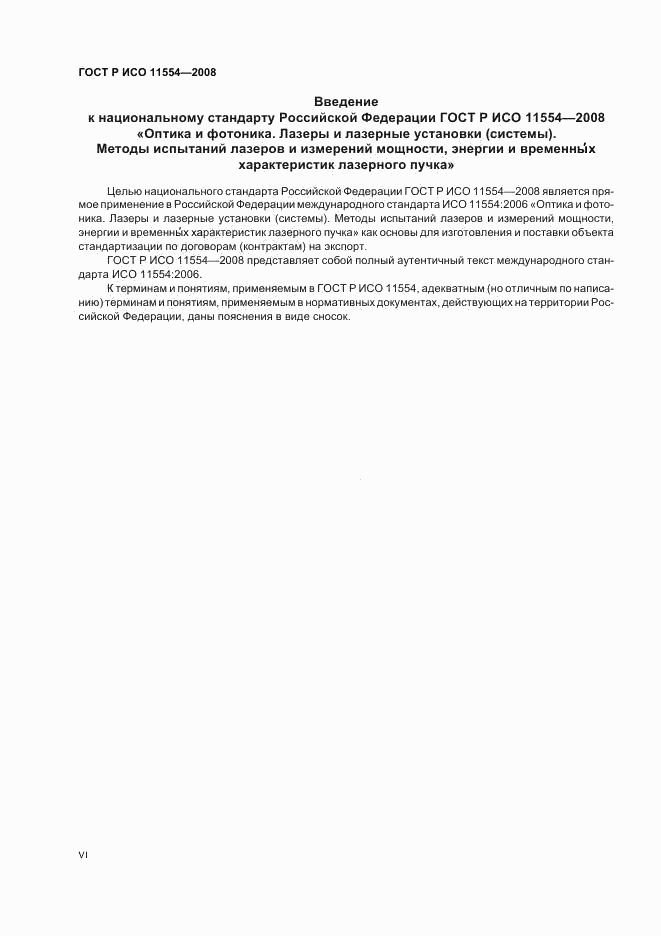 ГОСТ Р ИСО 11554—2008

Введение
к национальному стандарту Российской Федерации ГОСТ Р ИСО 11554—2008
«Оптика и фотоника. Лазеры и лазерные установки (системы).
Методы испытаний лазеров и измерений мощности, энергии и временны́х
характеристик лазерного пучка»

Целью национального стандарта Российской Федерации ГОСТ Р ИСО 11554—2008 является прямое применение в Российской Федерации международного стандарта ИСО 11554:2006 «Оптика и фотоника. Лазеры и лазерные установки (системы). Методы испытаний лазеров и измерений мощности, энергии и временны́х характеристик лазерного пучка» как основы для изготовления и поставки объекта стандартизации по договорам (контрактам) на экспорт.

ГОСТ Р ИСО 11554—2008 представляет собой полный аутентичный текст международного стандарта ИСО 11554:2006.

К терминам и понятиям, применяемым в ГОСТ Р ИСО 11554, адекватным (но отличным по написанию) терминам и понятиям, применяемым в нормативных документах, действующих на территории Российской Федерации, даны пояснения в виде сносок.

VI